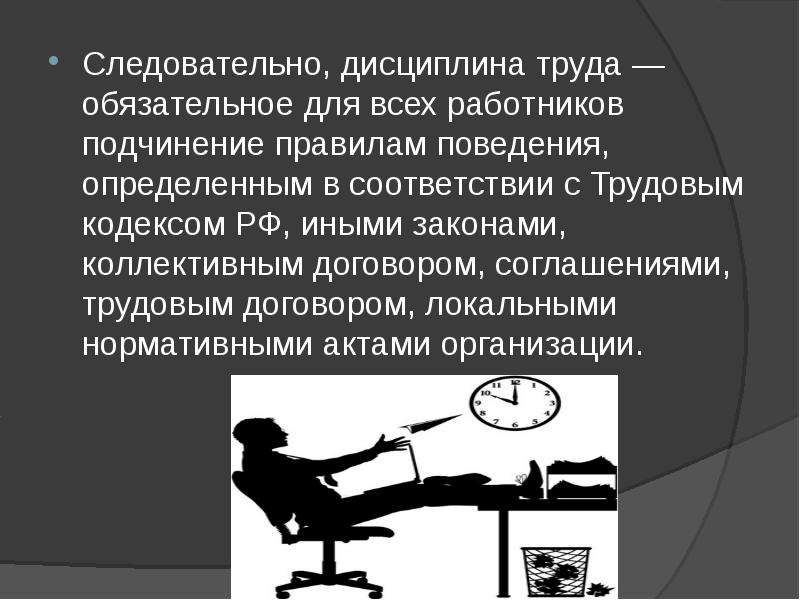 Следовательно, дисциплина труда — обязательное для всех работников подчинение правилам поведения, определенным в соответствии с Трудовым кодексом РФ, иными законами, коллективным договором, соглашениями, трудовым договором, локальными нормативными актами организации.